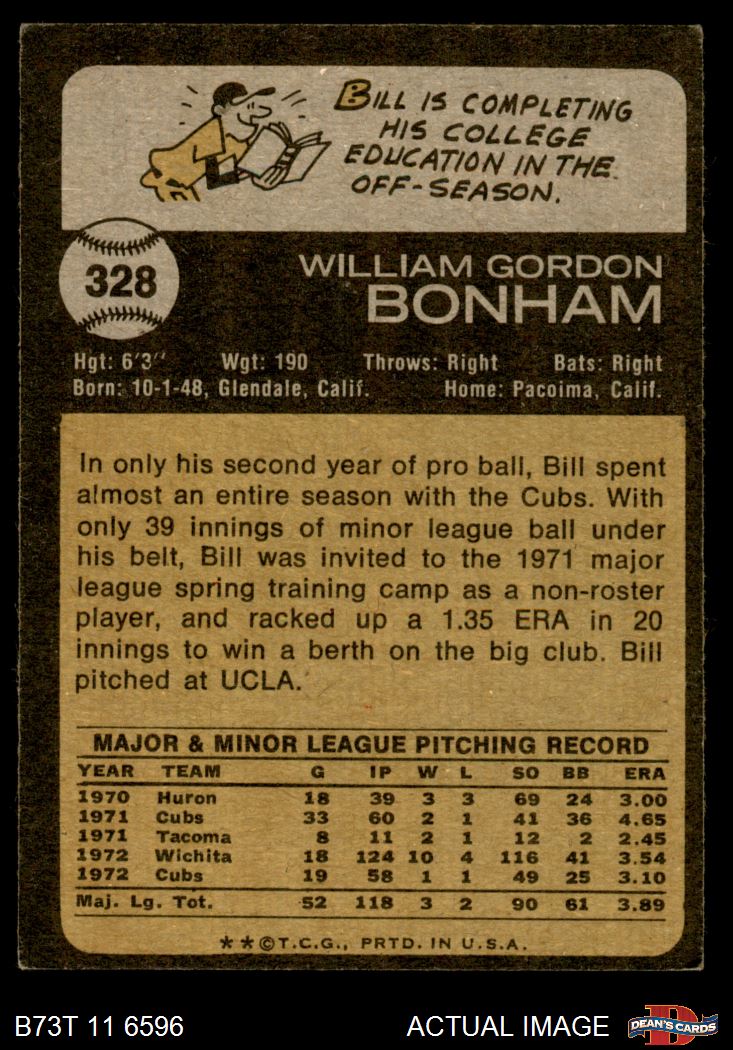 BILL IS COMPLETING HIS COLLEGE EDUCATION IN THE OFF-SEASON.

328

WILLIAM GORDON
BONHAM

Hgt: 6'3" Wgt: 190 Throws: Right Bats: Right
Born: 10-1-48, Glendale, Calif. Home: Pacoima, Calif.

In only his second year of pro ball, Bill spent almost an entire season with the Cubs. With only 39 innings of minor league ball under his belt, Bill was invited to the 1971 major league spring training camp as a non-roster player, and racked up a 1.35 ERA in 20 innings to win a berth on the big club. Bill pitched at UCLA.

MAJOR & MINOR LEAGUE PITCHING RECORD

| YEAR | TEAM | G | IP | W | L | SO | BB | ERA |
|---|---|---|---|---|---|---|---|---|
| 1970 | Huron | 18 | 39 | 3 | 3 | 69 | 24 | 3.00 |
| 1971 | Cubs | 33 | 60 | 2 | 1 | 41 | 36 | 4.65 |
| 1971 | Tacoma | 8 | 11 | 2 | 1 | 12 | 2 | 2.45 |
| 1972 | Wichita | 18 | 124 | 10 | 4 | 116 | 41 | 3.54 |
| 1972 | Cubs | 19 | 58 | 1 | 1 | 49 | 25 | 3.10 |
| Maj. Lg. Tot. | | 52 | 118 | 3 | 2 | 90 | 61 | 3.89 |

★★©T.C.G., PRTD. IN U.S.A.

B73T 11 6596

ACTUAL IMAGE

DEAN'S CARDS